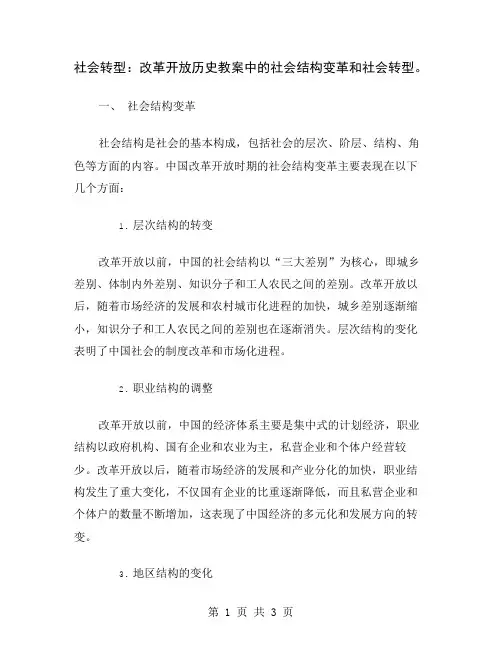 社会转型：改革开放历史教案中的社会结构变革和社会转型。

一、 社会结构变革

社会结构是社会的基本构成，包括社会的层次、阶层、结构、角色等方面的内容。中国改革开放时期的社会结构变革主要表现在以下几个方面：

1. 层次结构的转变

改革开放以前，中国的社会结构以“三大差别”为核心，即城乡差别、体制内外差别、知识分子和工人农民之间的差别。改革开放以后，随着市场经济的发展和农村城市化进程的加快，城乡差别逐渐缩小，知识分子和工人农民之间的差别也在逐渐消失。层次结构的变化表明了中国社会的制度改革和市场化进程。

2. 职业结构的调整

改革开放以前，中国的经济体系主要是集中式的计划经济，职业结构以政府机构、国有企业和农业为主，私营企业和个体户经营较少。改革开放以后，随着市场经济的发展和产业分化的加快，职业结构发生了重大变化，不仅国有企业的比重逐渐降低，而且私营企业和个体户的数量不断增加，这表现了中国经济的多元化和发展方向的转变。

3. 地区结构的变化

第 1 页 共 3 页